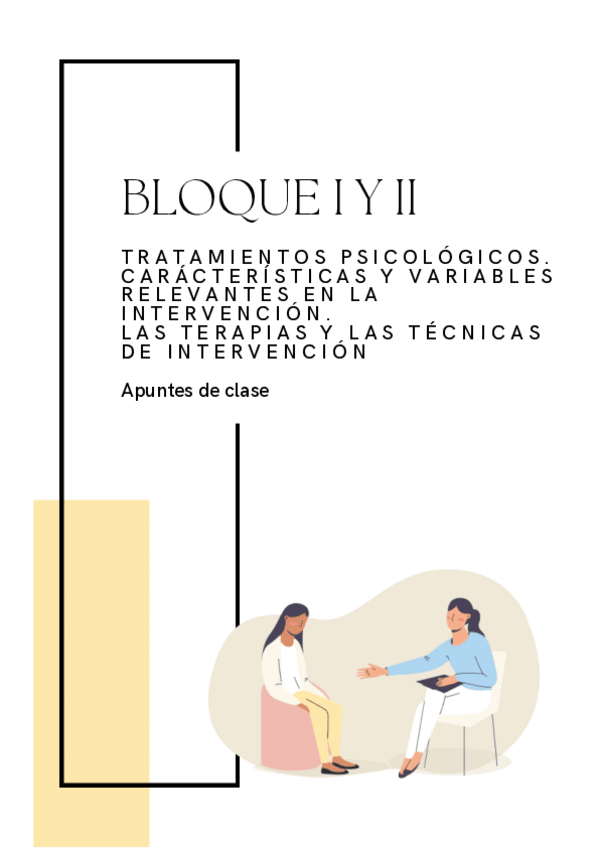 BLOQUE I Y II

TRATAMIENTOS PSICOLÓGICOS. CARÁCTERÍSTICAS Y VARIABLES RELEVANTES EN LA INTERVENCIÓN.
LAS TERAPIAS Y LAS TÉCNICAS DE INTERVENCIÓN

Apuntes de clase